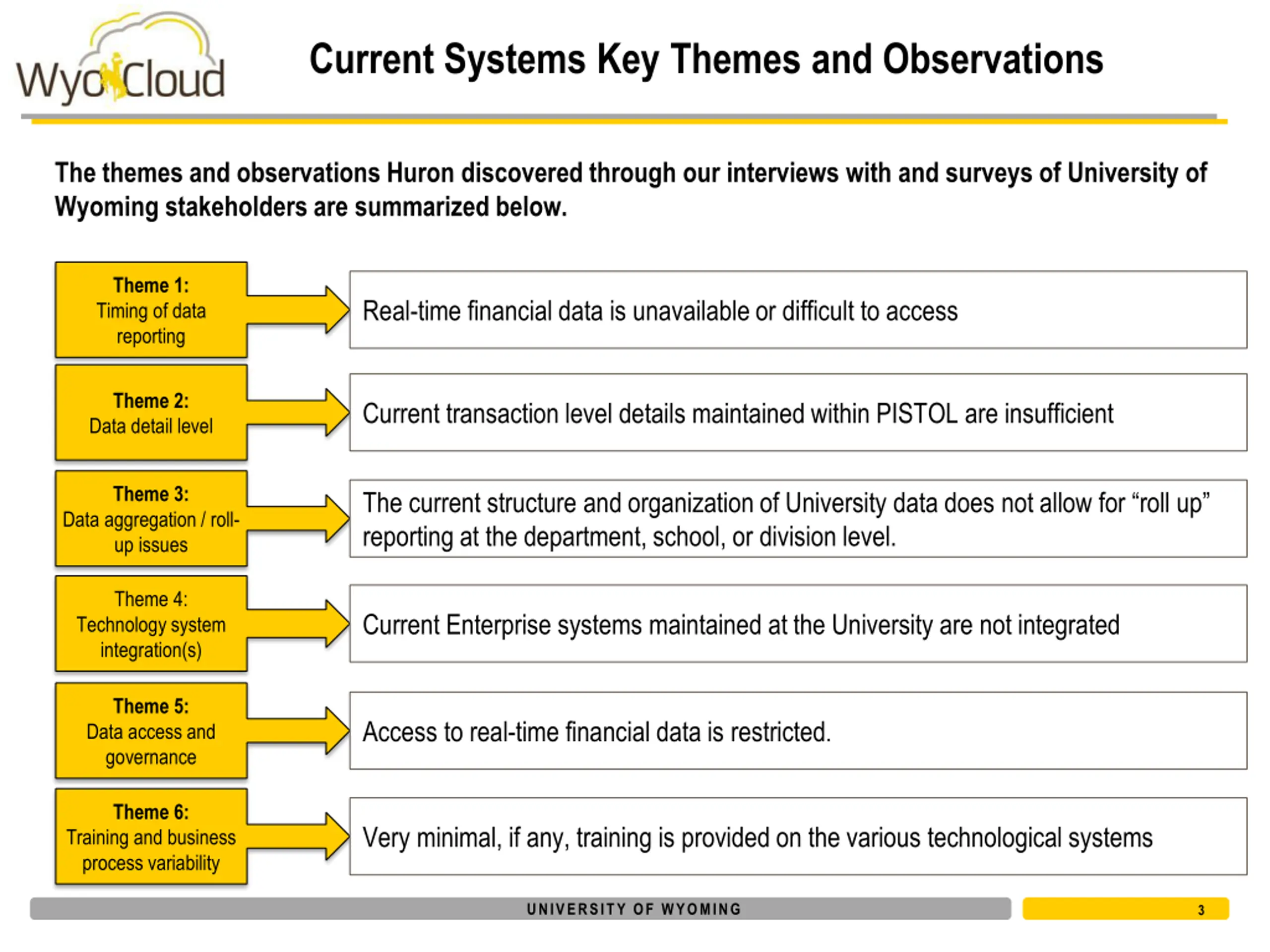 WyoCloud

Current Systems Key Themes and Observations

The themes and observations Huron discovered through our interviews with and surveys of University of Wyoming stakeholders are summarized below.

Theme 1:
Timing of data reporting

Real-time financial data is unavailable or difficult to access

Theme 2:
Data detail level

Current transaction level details maintained within PISTOL are insufficient

Theme 3:
Data aggregation / roll-up issues

The current structure and organization of University data does not allow for “roll up” reporting at the department, school, or division level.

Theme 4:
Technology system integration(s)

Current Enterprise systems maintained at the University are not integrated

Theme 5:
Data access and governance

Access to real-time financial data is restricted.

Theme 6:
Training and business process variability

Very minimal, if any, training is provided on the various technological systems

UNIVERSITY OF WYOMING

3